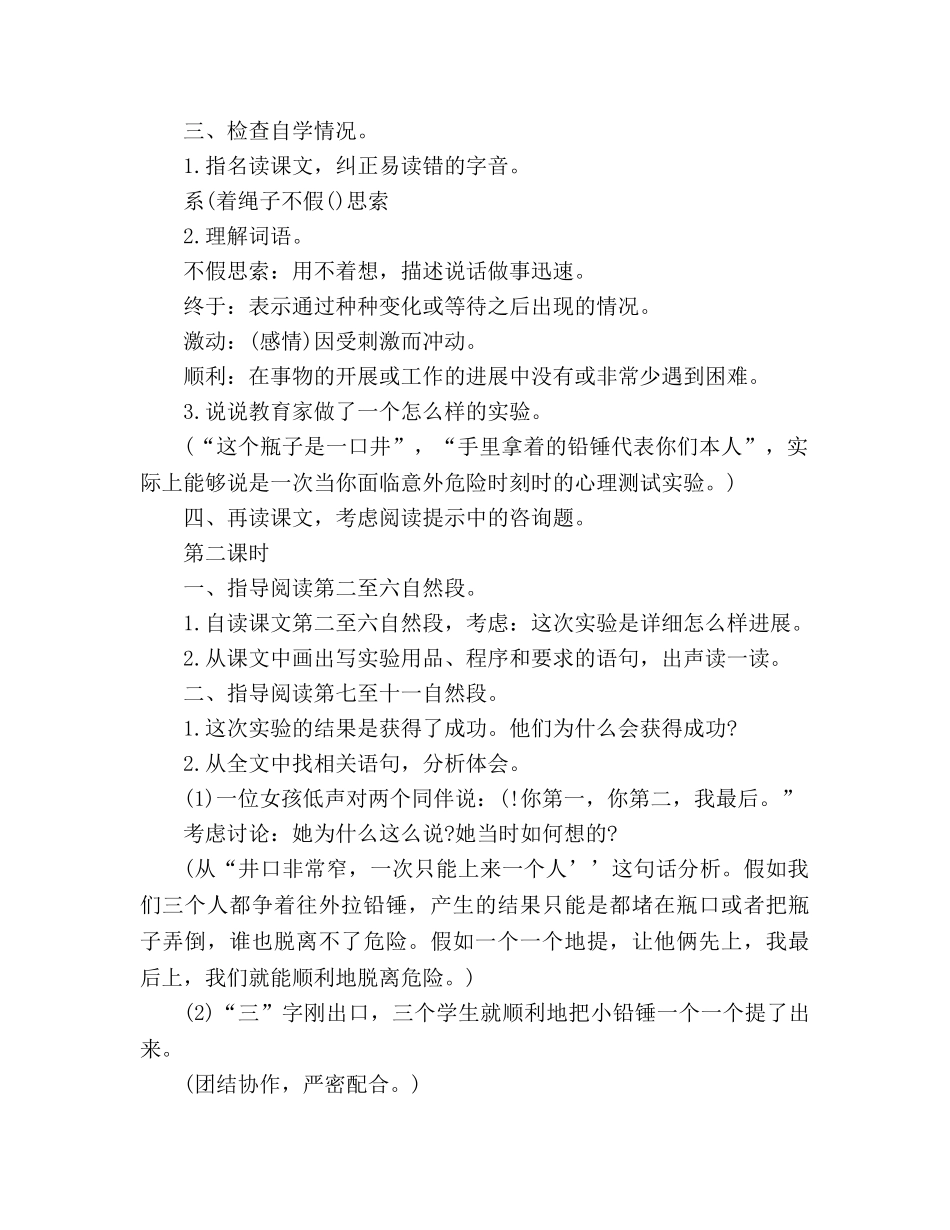 三、检查自学情况。

1.指名读课文，纠正易读错的字音。

系(着绳子不假()思索

2.理解词语。

不假思索：用不着想，描述说话做事迅速。

终于：表示通过种种变化或等待之后出现的情况。

激动：(感情)因受刺激而冲动。

顺利：在事物的开展或工作的进展中没有或非常少遇到困难。

3.说说教育家做了一个怎么样的实验。

(“这个瓶子是一口井”，“手里拿着的铅锤代表你们本人”，实际上能够说是一次当你面临意外危险时刻时的心理测试实验。)

四、再读课文，考虑阅读提示中的咨询题。

第二课时

一、指导阅读第二至六自然段。

1.自读课文第二至六自然段，考虑：这次实验是详细怎么样进展。

2.从课文中画出写实验用品、程序和要求的语句，出声读一读。

二、指导阅读第七至十一自然段。

1.这次实验的结果是获得了成功。他们为什么会获得成功?

2.从全文中找相关语句，分析体会。

(1)一位女孩低声对两个同伴说：(!你第一，你第二，我最后。”

考虑讨论：她为什么这么说?她当时如何想的?

(从“井口非常窄，一次只能上来一个人’’这句话分析。假如我们三个人都争着往外拉铅锤，产生的结果只能是都堵在瓶口或者把瓶子弄倒，谁也脱离不了危险。假如一个一个地提，让他俩先上，我最后上，我们就能顺利地脱离危险。)

(2)“三”字刚出口，三个学生就顺利地把小铅锤一个一个提了出来。

(团结协作，严密配合。)